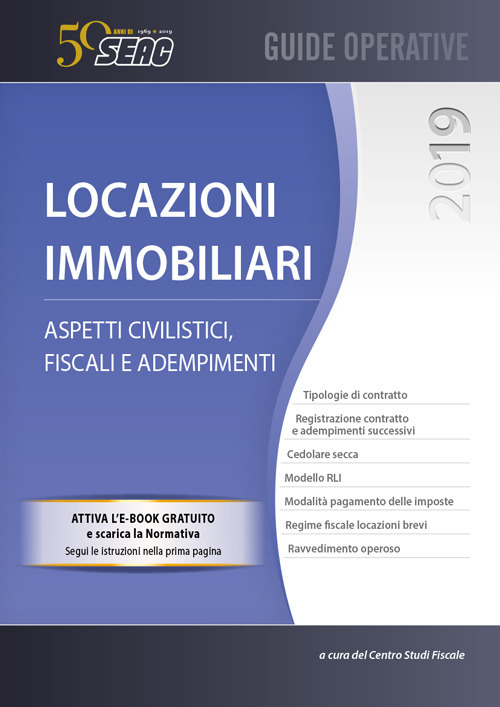 50 ANNI DI 1969 ★ 2019 SEAC

GUIDE OPERATIVE

2019

LOCAZIONI IMMOBILIARI

ASPETTI CIVILISTICI, FISCALI E ADEMPIMENTI

Tipologie di contratto

Registrazione contratto e adempimenti successivi

Cedolare secca

Modello RLI

Modalità pagamento delle imposte

Regime fiscale locazioni brevi

Ravvedimento operoso

ATTIVA L'E-BOOK GRATUITO
e scarica la Normativa
Segui le istruzioni nella prima pagina

a cura del Centro Studi Fiscale